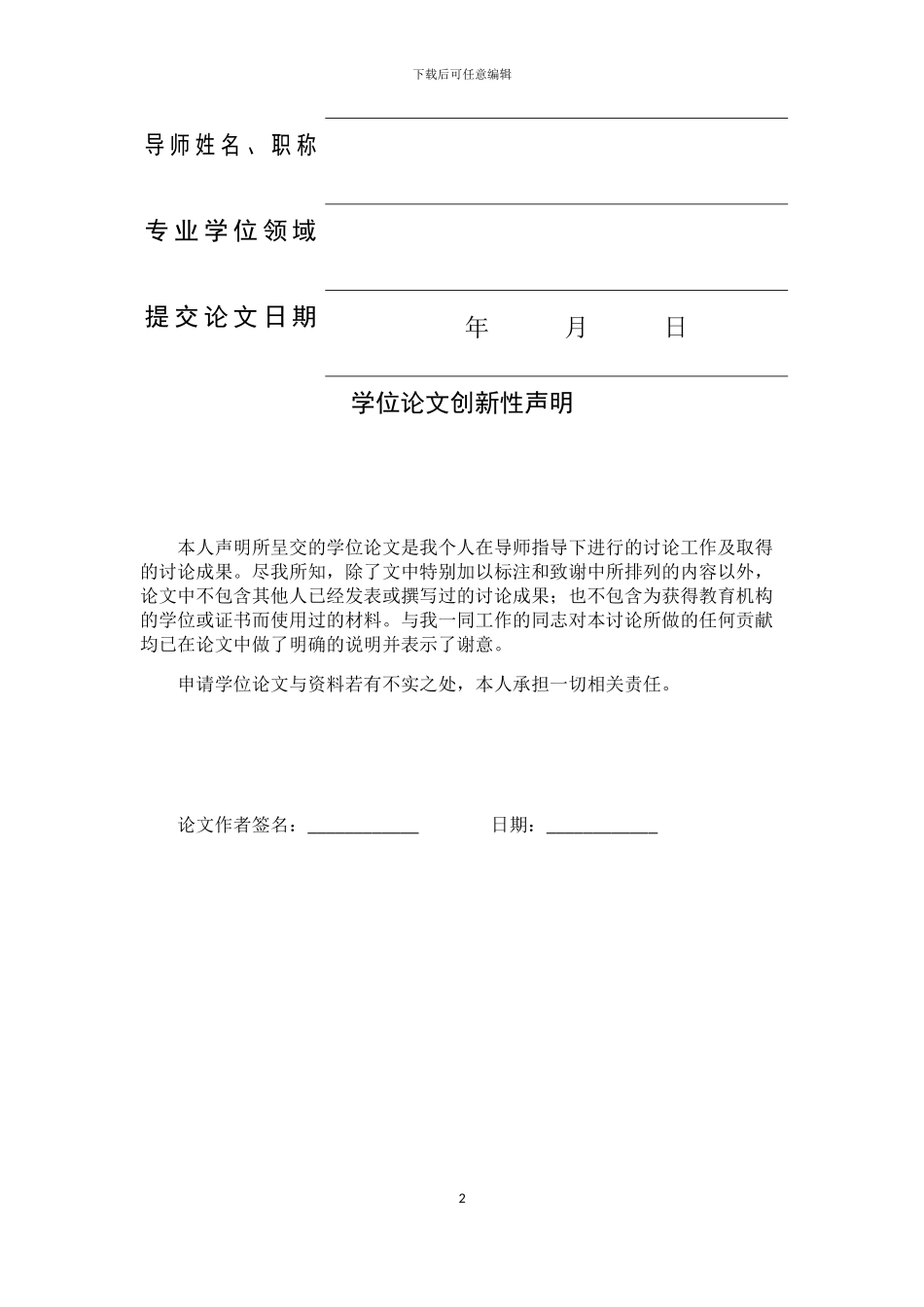 下载后可任意编辑

导师姓名、职称

专业学位领域

提交论文日期 年 月 日

学位论文创新性声明

本人声明所呈交的学位论文是我个人在导师指导下进行的讨论工作及取得的讨论成果。尽我所知，除了文中特别加以标注和致谢中所排列的内容以外，论文中不包含其他人已经发表或撰写过的讨论成果；也不包含为获得教育机构的学位或证书而使用过的材料。与我一同工作的同志对本讨论所做的任何贡献均已在论文中做了明确的说明并表示了谢意。

申请学位论文与资料若有不实之处，本人承担一切相关责任。

论文作者签名：____________ 日期：____________

2